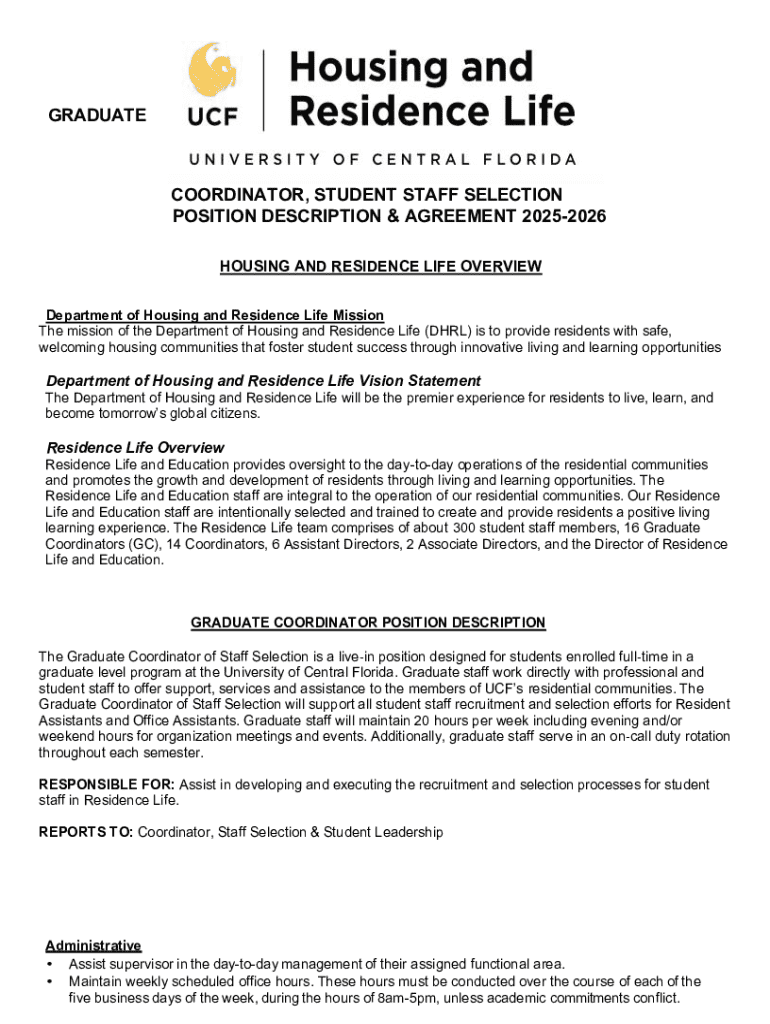 GRADUATE

UCF | Housing and Residence Life

UNIVERSITY OF CENTRAL FLORIDA

COORDINATOR, STUDENT STAFF SELECTION
POSITION DESCRIPTION & AGREEMENT 2025-2026

HOUSING AND RESIDENCE LIFE OVERVIEW

Department of Housing and Residence Life Mission
The mission of the Department of Housing and Residence Life (DHRL) is to provide residents with safe, welcoming housing communities that foster student success through innovative living and learning opportunities

Department of Housing and Residence Life Vision Statement
The Department of Housing and Residence Life will be the premier experience for residents to live, learn, and become tomorrow's global citizens.

Residence Life Overview
Residence Life and Education provides oversight to the day-to-day operations of the residential communities and promotes the growth and development of residents through living and learning opportunities. The Residence Life and Education staff are integral to the operation of our residential communities. Our Residence Life and Education staff are intentionally selected and trained to create and provide residents a positive living learning experience. The Residence Life team comprises of about 300 student staff members, 16 Graduate Coordinators (GC), 14 Coordinators, 6 Assistant Directors, 2 Associate Directors, and the Director of Residence Life and Education.

GRADUATE COORDINATOR POSITION DESCRIPTION

The Graduate Coordinator of Staff Selection is a live-in position designed for students enrolled full-time in a graduate level program at the University of Central Florida. Graduate staff work directly with professional and student staff to offer support, services and assistance to the members of UCF's residential communities. The Graduate Coordinator of Staff Selection will support all student staff recruitment and selection efforts for Resident Assistants and Office Assistants. Graduate staff will maintain 20 hours per week including evening and/or weekend hours for organization meetings and events. Additionally, graduate staff serve in an on-call duty rotation throughout each semester.

RESPONSIBLE FOR: Assist in developing and executing the recruitment and selection processes for student staff in Residence Life.

REPORTS TO: Coordinator, Staff Selection & Student Leadership

Administrative
• Assist supervisor in the day-to-day management of their assigned functional area.
• Maintain weekly scheduled office hours. These hours must be conducted over the course of each of the five business days of the week, during the hours of 8am-5pm, unless academic commitments conflict.